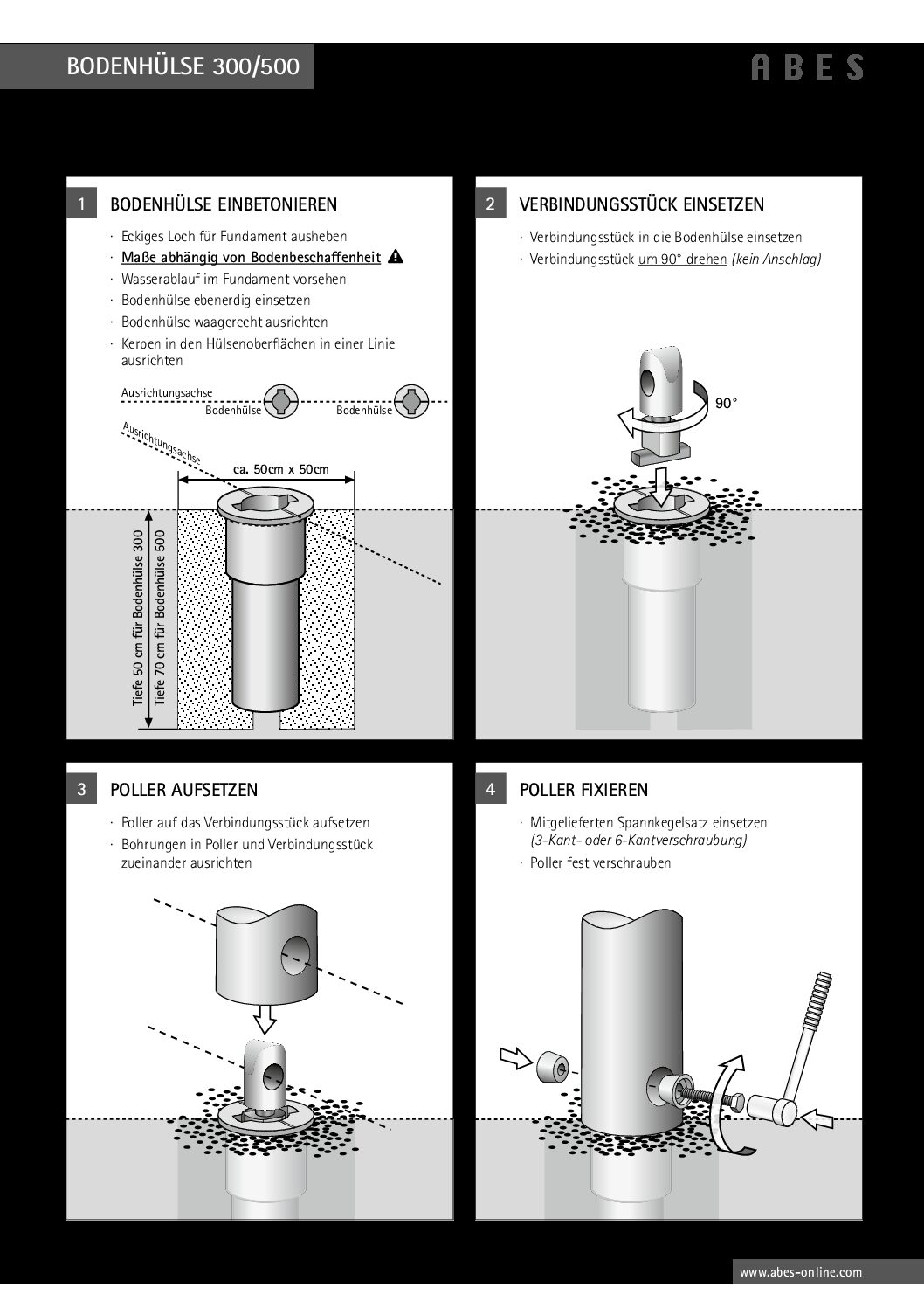 BODENHÜLSE 300/500

ABES

1 BODENHÜLSE EINBETONIEREN

· Eckiges Loch für Fundament ausheben
· Maße abhängig von Bodenbeschaffenheit
· Wasserablauf im Fundament vorsehen
· Bodenhülse ebenerdig einsetzen
· Bodenhülse waagerecht ausrichten
· Kerben in den Hülsenoberflächen in einer Linie ausrichten

Ausrichtungsachse
Bodenhülse
Bodenhülse

Ausrichtungsachse

ca. 50cm x 50cm

Tiefe 50 cm für Bodenhülse 300
Tiefe 70 cm für Bodenhülse 500

2 VERBINDUNGSSTÜCK EINSETZEN

· Verbindungsstück in die Bodenhülse einsetzen
· Verbindungsstück um 90° drehen (kein Anschlag)

90°

3 POLLER AUFSETZEN

· Poller auf das Verbindungsstück aufsetzen
· Bohrungen in Poller und Verbindungsstück zueinander ausrichten

4 POLLER FIXIEREN

· Mitgelieferten Spannkegelsatz einsetzen (3-Kant- oder 6-Kantverschraubung)
· Poller fest verschrauben

www.abes-online.com